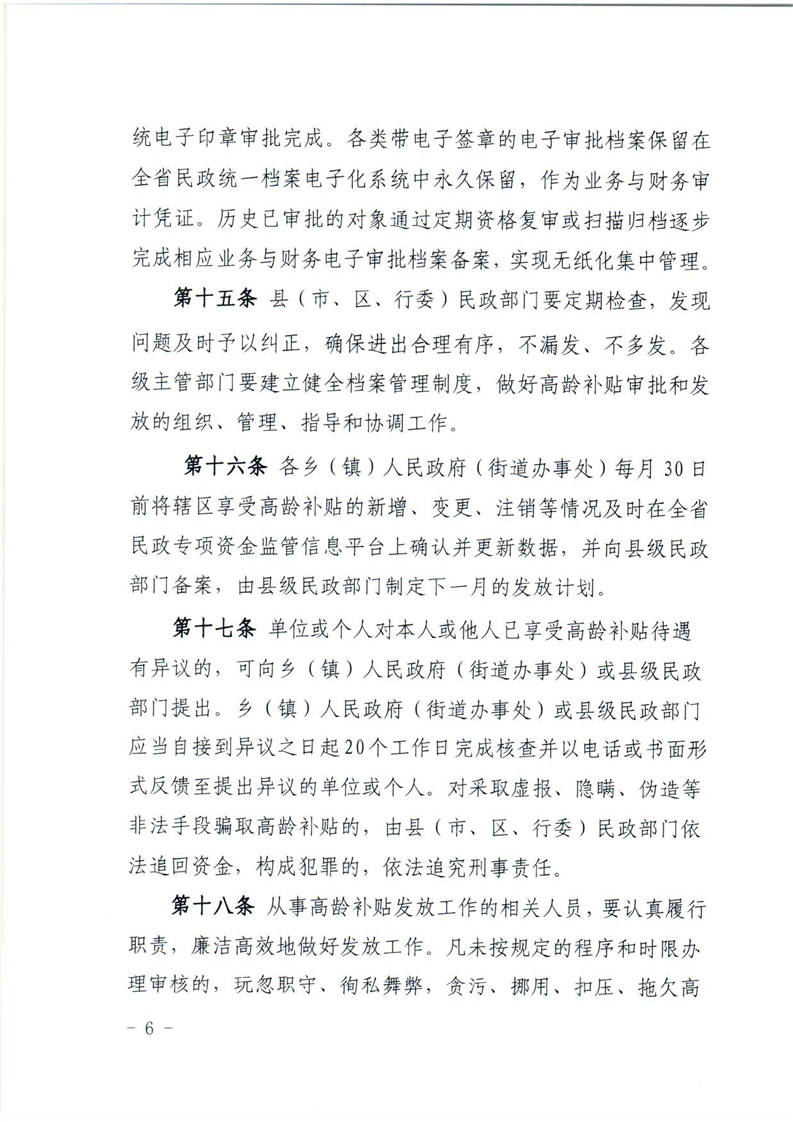 统电子印章审批完成。各类带电子签章的电子审批档案保留在全省民政统一档案电子化系统中永久保留，作为业务与财务审计凭证。历史已审批的对象通过定期资格复审或扫描归档逐步完成相应业务与财务电子审批档案备案，实现无纸化集中管理。

第十五条 县（市、区、行委）民政部门要定期检查，发现问题及时予以纠正，确保进出合理有序，不漏发、不多发。各级主管部门要建立健全档案管理制度，做好高龄补贴审批和发放的组织、管理、指导和协调工作。

第十六条 各乡（镇）人民政府（街道办事处）每月30日前将辖区享受高龄补贴的新增、变更、注销等情况及时在全省民政专项资金监管信息平台上确认并更新数据，并向县级民政部门备案，由县级民政部门制定下一月的发放计划。

第十七条 单位或个人对本人或他人已享受高龄补贴待遇有异议的，可向乡（镇）人民政府（街道办事处）或县级民政部门提出。乡（镇）人民政府（街道办事处）或县级民政部门应当自接到异议之日起20个工作日完成核查并以电话或书面形式反馈至提出异议的单位或个人。对采取虚报、隐瞒、伪造等非法手段骗取高龄补贴的，由县（市、区、行委）民政部门依法追回资金，构成犯罪的，依法追究刑事责任。

第十八条 从事高龄补贴发放工作的相关人员，要认真履行职责，廉洁高效地做好发放工作。凡未按规定的程序和时限办理审核的，玩忽职守、徇私舞弊，贪污、挪用、扣压、拖欠高

- 6 -